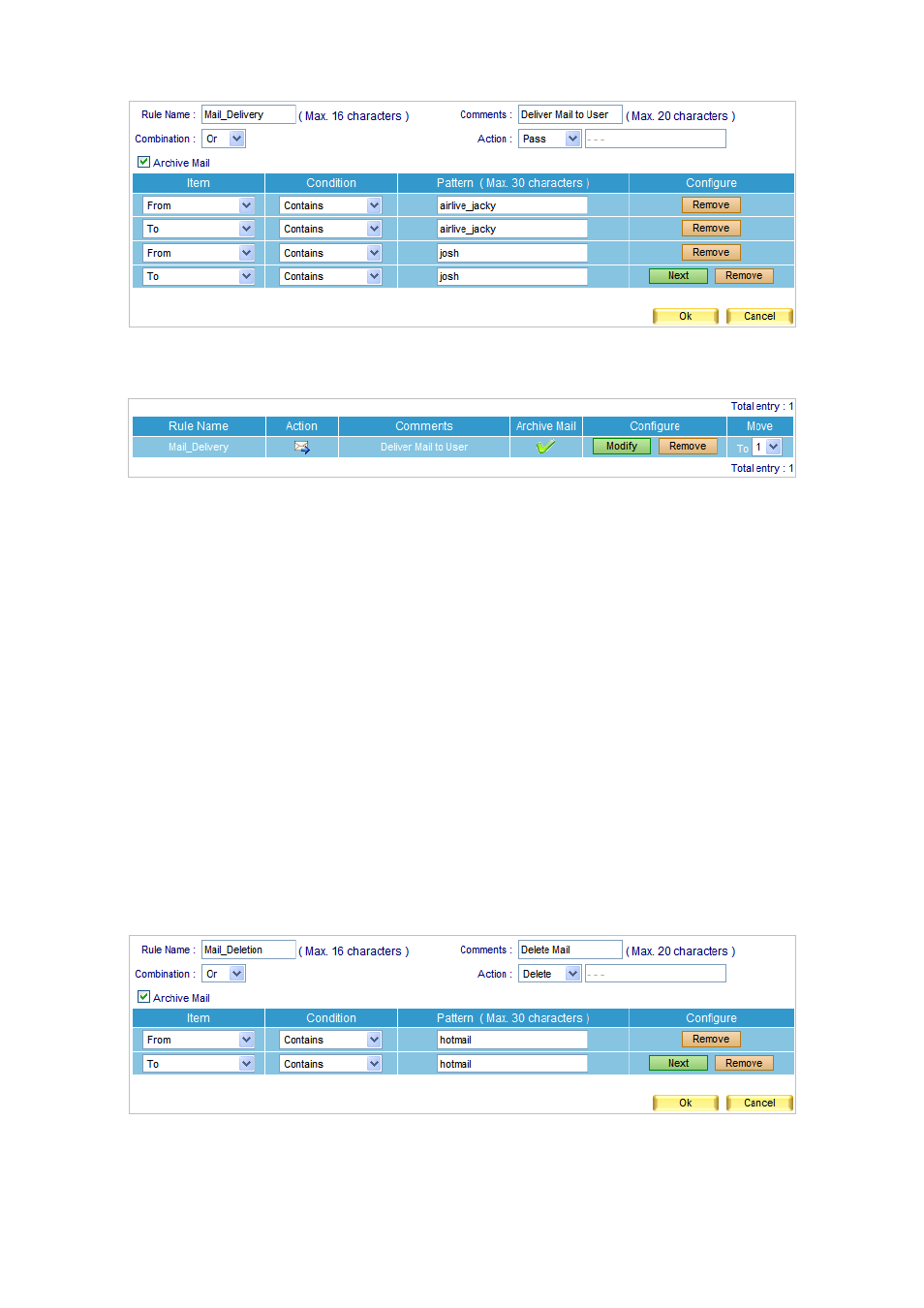 Rule Name : Mail_Delivery ( Max. 16 characters )
Comments : Deliver Mail to User ( Max. 20 characters )
Combination : Or
Action : Pass - - -
Archive Mail

| Item | Condition | Pattern ( Max. 30 characters ) | Configure |
|---|---|---|---|
| From | Contains | airlive_jacky | Remove |
| To | Contains | airlive_jacky | Remove |
| From | Contains | josh | Remove |
| To | Contains | josh | Next Remove |

Ok Cancel

Total entry : 1

| Rule Name | Action | Comments | Archive Mail | Configure | Move |
|---|---|---|---|---|---|
| Mail_Delivery | | Deliver Mail to User | | Modify Remove | To 1 |

Total entry : 1

Rule Name : Mail_Deletion ( Max. 16 characters )
Comments : Delete Mail ( Max. 20 characters )
Combination : Or
Action : Delete - - -
Archive Mail

| Item | Condition | Pattern ( Max. 30 characters ) | Configure |
|---|---|---|---|
| From | Contains | hotmail | Remove |
| To | Contains | hotmail | Next Remove |

Ok Cancel